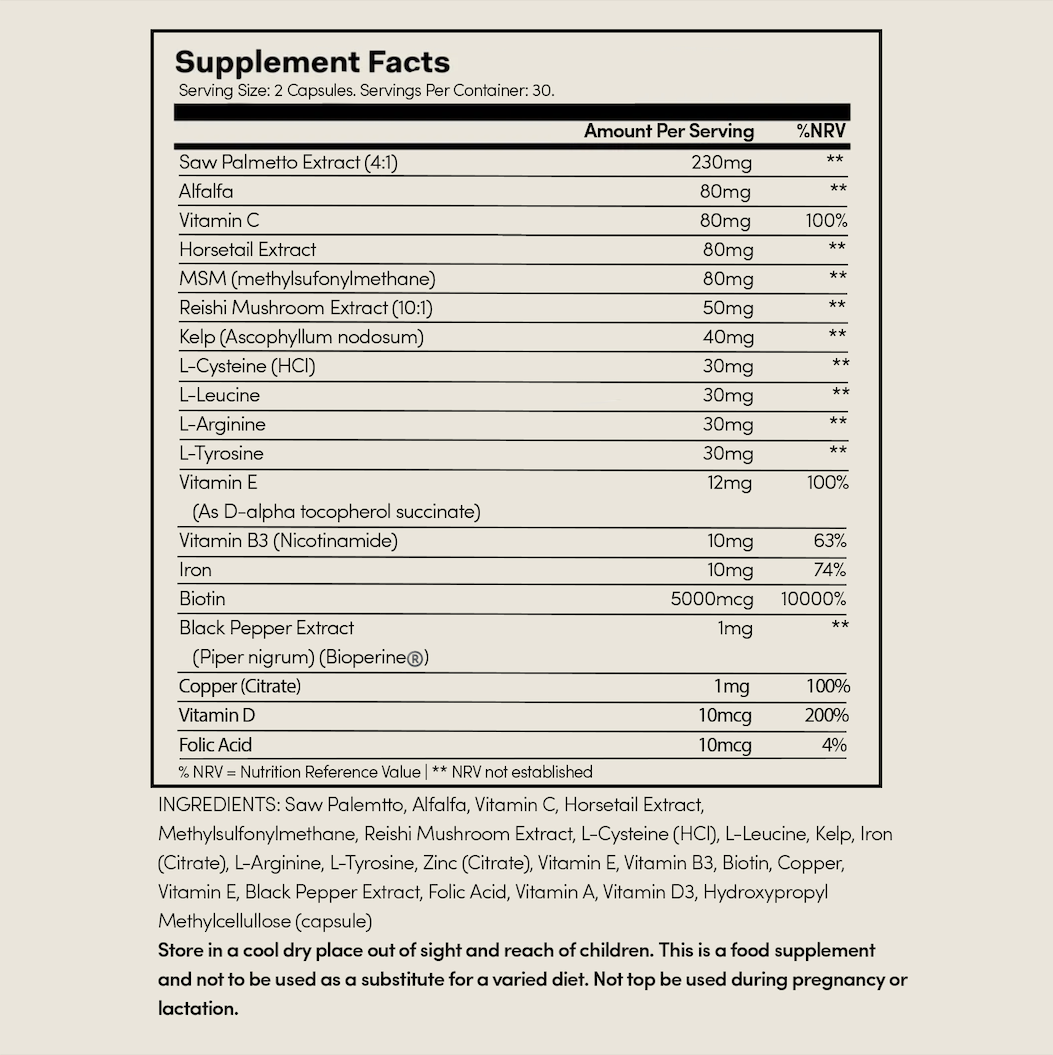 Supplement Facts
Serving Size: 2 Capsules. Servings Per Container: 30.

| | Amount Per Serving | %NRV |
|---|---|---|
| Saw Palmetto Extract (4:1) | 230mg | ** |
| Alfalfa | 80mg | ** |
| Vitamin C | 80mg | 100% |
| Horsetail Extract | 80mg | ** |
| MSM (methylsufonylmethane) | 80mg | ** |
| Reishi Mushroom Extract (10:1) | 50mg | ** |
| Kelp (Ascophyllum nodosum) | 40mg | ** |
| L-Cysteine (HCl) | 30mg | ** |
| L-Leucine | 30mg | ** |
| L-Arginine | 30mg | ** |
| L-Tyrosine | 30mg | ** |
| Vitamin E (As D-alpha tocopherol succinate) | 12mg | 100% |
| Vitamin B3 (Nicotinamide) | 10mg | 63% |
| Iron | 10mg | 74% |
| Biotin | 5000mcg | 10000% |
| Black Pepper Extract (Piper nigrum) (Bioperine®) | 1mg | ** |
| Copper (Citrate) | 1mg | 100% |
| Vitamin D | 10mcg | 200% |
| Folic Acid | 10mcg | 4% |

% NRV = Nutrition Reference Value | ** NRV not established

INGREDIENTS: Saw Palemtto, Alfalfa, Vitamin C, Horsetail Extract, Methylsulfonylmethane, Reishi Mushroom Extract, L-Cysteine (HCl), L-Leucine, Kelp, Iron (Citrate), L-Arginine, L-Tyrosine, Zinc (Citrate), Vitamin E, Vitamin B3, Biotin, Copper, Vitamin E, Black Pepper Extract, Folic Acid, Vitamin A, Vitamin D3, Hydroxypropyl Methylcellullose (capsule)
Store in a cool dry place out of sight and reach of children. This is a food supplement and not to be used as a substitute for a varied diet. Not top be used during pregnancy or lactation.